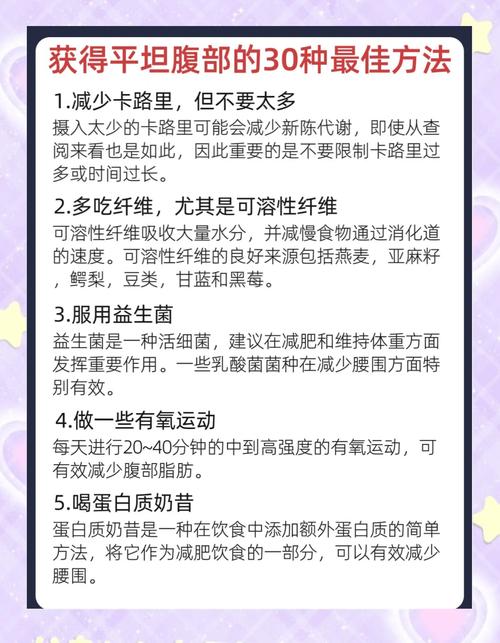 获得平坦腹部的30种最佳方法

1.减少卡路里，但不要太多
摄入太少的卡路里可能会减少新陈代谢，即使从查阅来看也是如此，因此重要的是不要限制卡路里过多或时间过长。

2.多吃纤维，尤其是可溶性纤维
可溶性纤维吸收大量水分，并减慢食物通过消化道的速度。可溶性纤维的良好来源包括燕麦，亚麻籽，鳄梨，豆类，甘蓝和黑莓。

3.服用益生菌
益生菌是一种活细菌，建议在减肥和维持体重方面发挥重要作用。一些乳酸菌菌种在减少腰围方面特别有效。

4.做一些有氧运动
每天进行20~40分钟的中到高强度的有氧运动，可有效减少腹部脂肪。

5.喝蛋白质奶昔
蛋白质奶昔是一种在饮食中添加额外蛋白质的简单方法，将它作为减肥饮食的一部分，可以有效减少腰围。